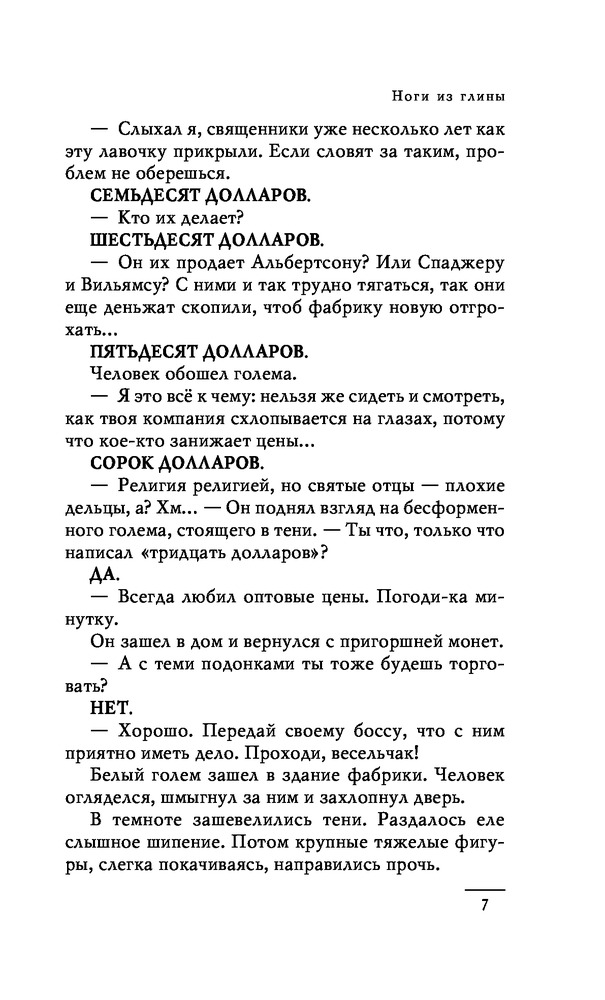 Ноги из глины

— Слыхал я, священники уже несколько лет как эту лавочку прикрыли. Если словят за таким, проблем не оберешься.

СЕМЬДЕСЯТ ДОЛЛАРОВ.

— Кто их делает?

ШЕСТЬДЕСЯТ ДОЛЛАРОВ.

— Он их продает Альбертсону? Или Спаджеру и Вильямсу? С ними и так трудно тягаться, так они еще деньжат скопили, чтоб фабрику новую отгрохать...

ПЯТЬДЕСЯТ ДОЛЛАРОВ.

Человек обошел голема.

— Я это всё к чему: нельзя же сидеть и смотреть, как твоя компания схлопывается на глазах, потому что кое-кто занижает цены...

СОРОК ДОЛЛАРОВ.

— Религия религией, но святые отцы — плохие дельцы, а? Хм... — Он поднял взгляд на бесформенного голема, стоящего в тени. — Ты что, только что написал «тридцать долларов»?

ДА.

— Всегда любил оптовые цены. Погоди-ка минутку.

Он зашел в дом и вернулся с пригоршней монет.

— А с теми подонками ты тоже будешь торговать?

НЕТ.

— Хорошо. Передай своему боссу, что с ним приятно иметь дело. Проходи, весельчак!

Белый голем зашел в здание фабрики. Человек огляделся, шмыгнул за ним и захлопнул дверь.

В темноте зашевелились тени. Раздалось еле слышное шипение. Потом крупные тяжелые фигуры, слегка покачиваясь, направились прочь.

7